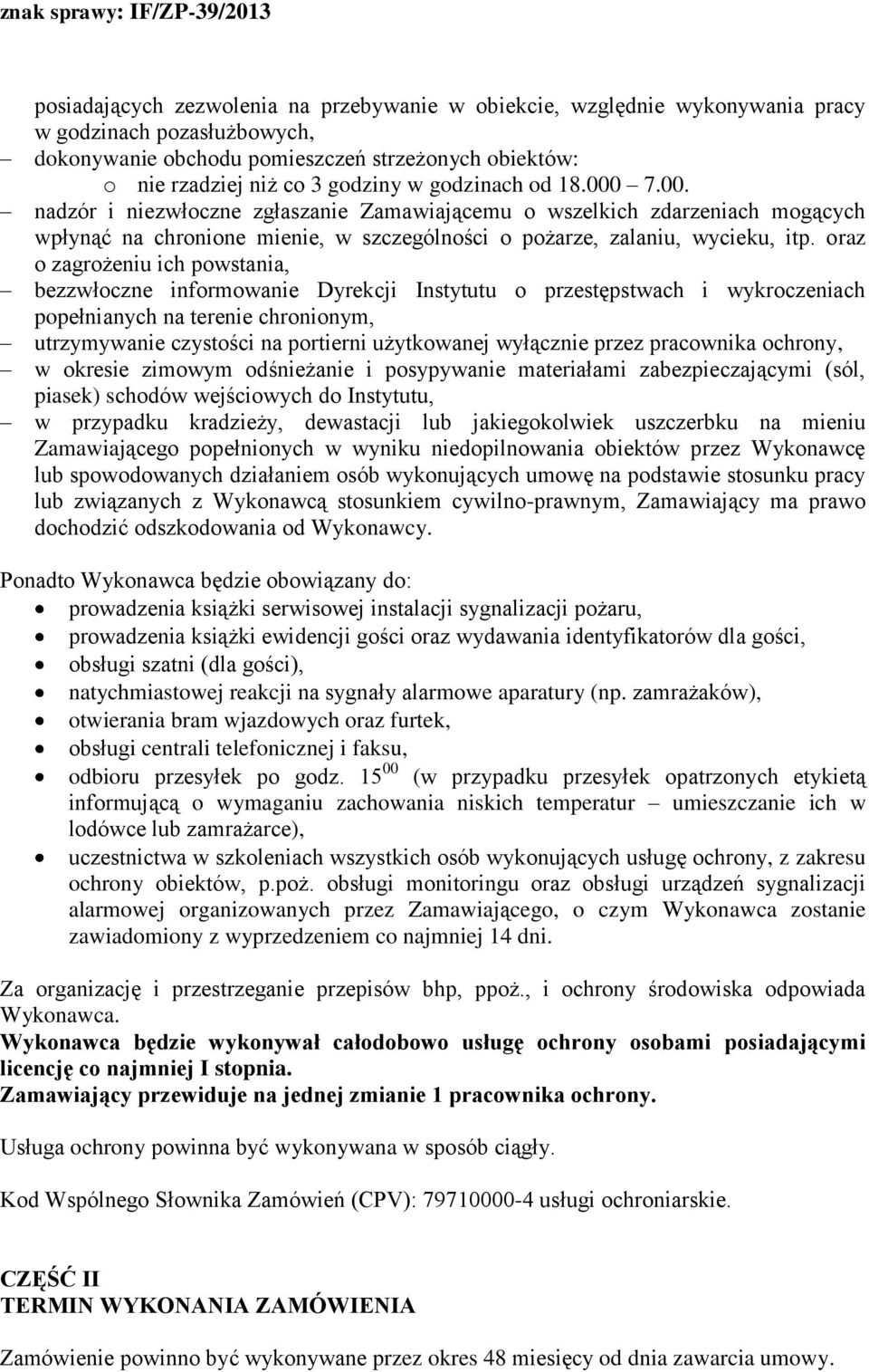 znak sprawy: IF/ZP-39/2013

posiadających zezwolenia na przebywanie w obiekcie, względnie wykonywania pracy w godzinach pozasłużbowych,

– dokonywanie obchodu pomieszczeń strzeżonych obiektów:
o nie rzadziej niż co 3 godziny w godzinach od 18.000 – 7.00.

– nadzór i niezwłoczne zgłaszanie Zamawiającemu o wszelkich zdarzeniach mogących wpłynąć na chronione mienie, w szczególności o pożarze, zalaniu, wycieku, itp. oraz o zagrożeniu ich powstania,

– bezzwłoczne informowanie Dyrekcji Instytutu o przestępstwach i wykroczeniach popełnianych na terenie chronionym,

– utrzymywanie czystości na portierni użytkowanej wyłącznie przez pracownika ochrony,

– w okresie zimowym odśnieżanie i posypywanie materiałami zabezpieczającymi (sól, piasek) schodów wejściowych do Instytutu,

– w przypadku kradzieży, dewastacji lub jakiegokolwiek uszczerbku na mieniu Zamawiającego popełnionych w wyniku niedopilnowania obiektów przez Wykonawcę lub spowodowanych działaniem osób wykonujących umowę na podstawie stosunku pracy lub związanych z Wykonawcą stosunkiem cywilno-prawnym, Zamawiający ma prawo dochodzić odszkodowania od Wykonawcy.

Ponadto Wykonawca będzie obowiązany do:
• prowadzenia książki serwisowej instalacji sygnalizacji pożaru,
• prowadzenia książki ewidencji gości oraz wydawania identyfikatorów dla gości,
• obsługi szatni (dla gości),
• natychmiastowej reakcji na sygnały alarmowe aparatury (np. zamrażaków),
• otwierania bram wjazdowych oraz furtek,
• obsługi centrali telefonicznej i faksu,
• odbioru przesyłek po godz. $15^{00}$ (w przypadku przesyłek opatrzonych etykietą informującą o wymaganiu zachowania niskich temperatur – umieszczanie ich w lodówce lub zamrażarce),
• uczestnictwa w szkoleniach wszystkich osób wykonujących usługę ochrony, z zakresu ochrony obiektów, p.poż. obsługi monitoringu oraz obsługi urządzeń sygnalizacji alarmowej organizowanych przez Zamawiającego, o czym Wykonawca zostanie zawiadomiony z wyprzedzeniem co najmniej 14 dni.

Za organizację i przestrzeganie przepisów bhp, ppoż., i ochrony środowiska odpowiada Wykonawca.
Wykonawca będzie wykonywał całodobowo usługę ochrony osobami posiadającymi licencję co najmniej I stopnia.
Zamawiający przewiduje na jednej zmianie 1 pracownika ochrony.

Usługa ochrony powinna być wykonywana w sposób ciągły.

Kod Wspólnego Słownika Zamówień (CPV): 79710000-4 usługi ochroniarskie.

CZĘŚĆ II
TERMIN WYKONANIA ZAMÓWIENIA

Zamówienie powinno być wykonywane przez okres 48 miesięcy od dnia zawarcia umowy.